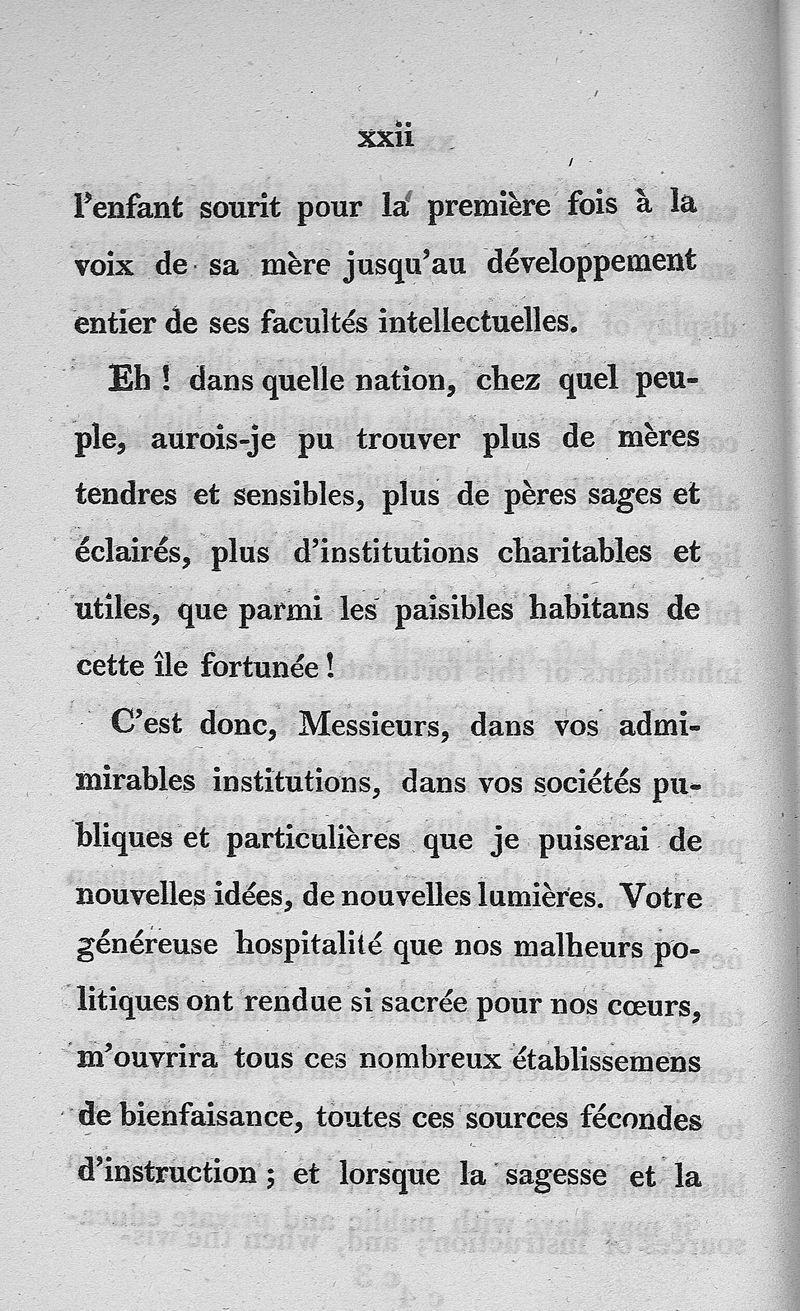 xxii

l'enfant sourit pour la première fois à la voix de sa mère jusqu'au développement entier de ses facultés intellectuelles.

Eh ! dans quelle nation, chez quel peuple, aurois-je pu trouver plus de mères tendres et sensibles, plus de pères sages et éclairés, plus d'institutions charitables et utiles, que parmi les paisibles habitans de cette île fortunée !

C'est donc, Messieurs, dans vos admirables institutions, dans vos sociétés publiques et particulières que je puiserai de nouvelles idées, de nouvelles lumières. Votre généreuse hospitalité que nos malheurs politiques ont rendue si sacrée pour nos cœurs, m'ouvrira tous ces nombreux établissemens de bienfaisance, toutes ces sources fécondes d'instruction ; et lorsque la sagesse et la